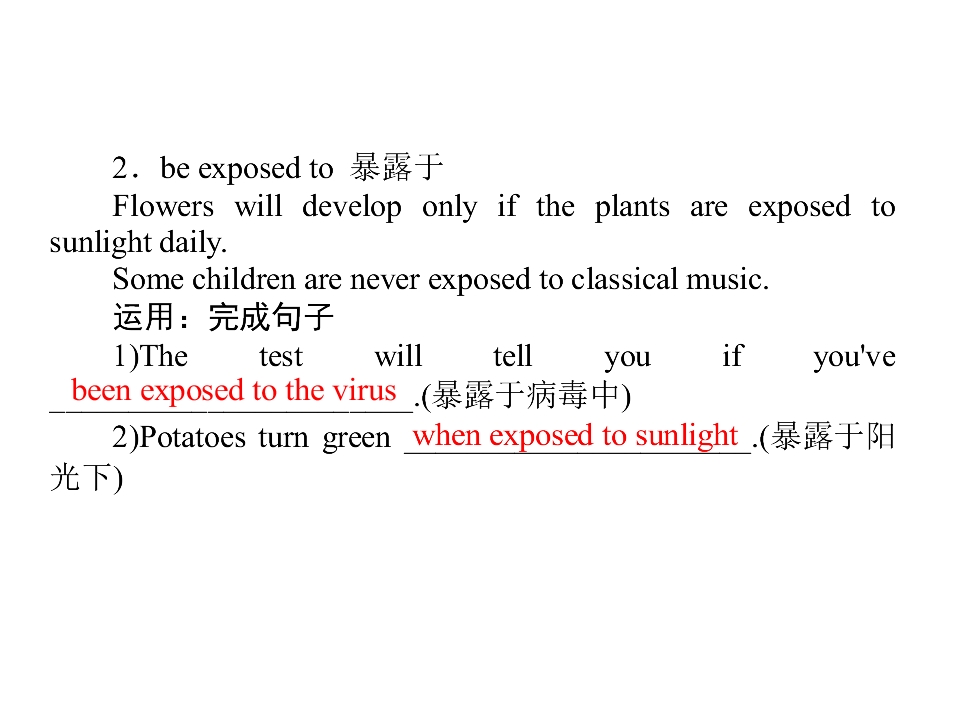 2．be exposed to 暴露于

Flowers will develop only if the plants are exposed to sunlight daily.

Some children are never exposed to classical music.

运用：完成句子

1)The test will tell you if you've been exposed to the virus.(暴露于病毒中)

2)Potatoes turn green when exposed to sunlight.(暴露于阳光下)